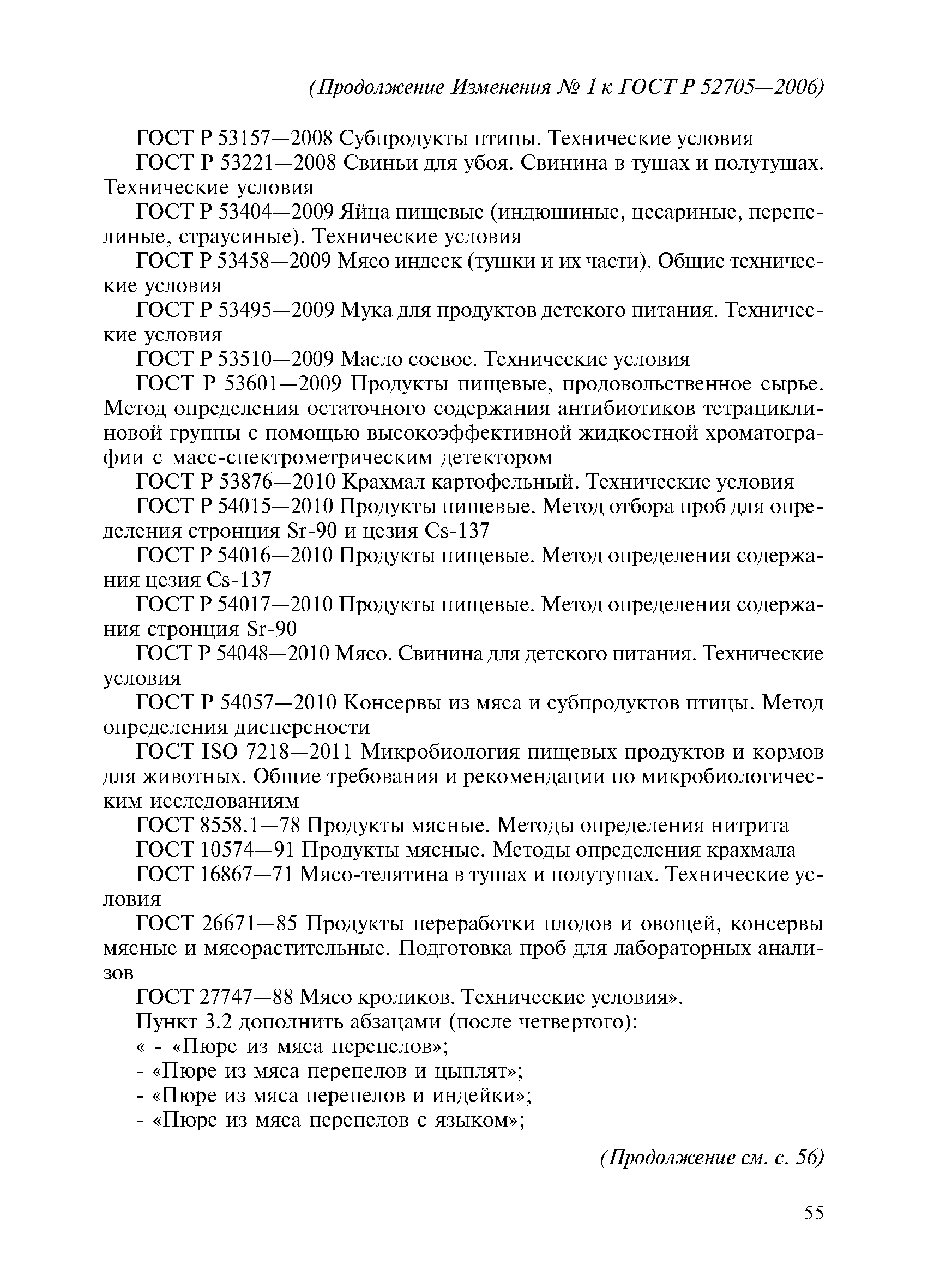 (Продолжение Изменения № 1 к ГОСТ Р 52705—2006)

ГОСТ Р 53157—2008 Субпродукты птицы. Технические условия

ГОСТ Р 53221—2008 Свиньи для убоя. Свинина в тушах и полутушах. Технические условия

ГОСТ Р 53404—2009 Яйца пищевые (индюшиные, цесариные, перепелиные, страусиные). Технические условия

ГОСТ Р 53458—2009 Мясо индеек (тушки и их части). Общие технические условия

ГОСТ Р 53495—2009 Мука для продуктов детского питания. Технические условия

ГОСТ Р 53510—2009 Масло соевое. Технические условия

ГОСТ Р 53601—2009 Продукты пищевые, продовольственное сырье. Метод определения остаточного содержания антибиотиков тетрациклиновой группы с помощью высокоэффективной жидкостной хроматографии с масс-спектрометрическим детектором

ГОСТ Р 53876—2010 Крахмал картофельный. Технические условия

ГОСТ Р 54015—2010 Продукты пищевые. Метод отбора проб для определения стронция Sr-90 и цезия Cs-137

ГОСТ Р 54016—2010 Продукты пищевые. Метод определения содержания цезия Cs-137

ГОСТ Р 54017—2010 Продукты пищевые. Метод определения содержания стронция Sr-90

ГОСТ Р 54048—2010 Мясо. Свинина для детского питания. Технические условия

ГОСТ Р 54057—2010 Консервы из мяса и субпродуктов птицы. Метод определения дисперсности

ГОСТ ISO 7218—2011 Микробиология пищевых продуктов и кормов для животных. Общие требования и рекомендации по микробиологическим исследованиям

ГОСТ 8558.1—78 Продукты мясные. Методы определения нитрита

ГОСТ 10574—91 Продукты мясные. Методы определения крахмала

ГОСТ 16867—71 Мясо-телятина в тушах и полутушах. Технические условия

ГОСТ 26671—85 Продукты переработки плодов и овощей, консервы мясные и мясорастительные. Подготовка проб для лабораторных анализов

ГОСТ 27747—88 Мясо кроликов. Технические условия».

Пункт 3.2 дополнить абзацами (после четвертого):

« - «Пюре из мяса перепелов»;

- «Пюре из мяса перепелов и цыплят»;

- «Пюре из мяса перепелов и индейки»;

- «Пюре из мяса перепелов с языком»;

(Продолжение см. с. 56)

55